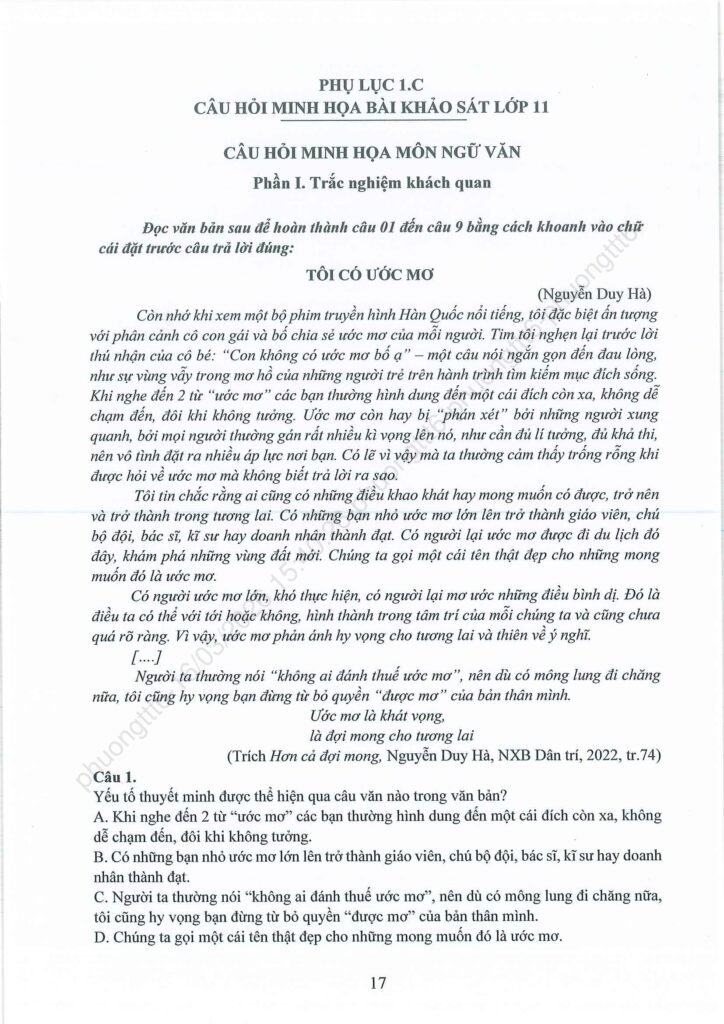 PHỤ LỤC 1.C
CÂU HỎI MINH HỌA BÀI KHẢO SÁT LỚP 11

CÂU HỎI MINH HỌA MÔN NGỮ VĂN
Phần I. Trắc nghiệm khách quan

Đọc văn bản sau để hoàn thành câu 01 đến câu 9 bằng cách khoanh vào chữ cái đặt trước câu trả lời đúng:

TÔI CÓ ƯỚC MƠ

(Nguyễn Duy Hà)

Còn nhớ khi xem một bộ phim truyền hình Hàn Quốc nổi tiếng, tôi đặc biệt ấn tượng với phân cảnh cô con gái và bố chia sẻ ước mơ của mỗi người. Tim tôi nghẹn lại trước lời thú nhận của cô bé: "Con không có ước mơ bố ạ" – một câu nói ngắn gọn đến đau lòng, như sự vùng vẫy trong mơ hồ của những người trẻ trên hành trình tìm kiếm mục đích sống. Khi nghe đến 2 từ "ước mơ" các bạn thường hình dung đến một cái đích còn xa, không dễ chạm đến, đôi khi không tưởng. Ước mơ còn hay bị "phán xét" bởi những người xung quanh, bởi mọi người thường gán rất nhiều kì vọng lên nó, như cần đủ lí tưởng, đủ khả thi, nên vô tình đặt ra nhiều áp lực nơi bạn. Có lẽ vì vậy mà ta thường cảm thấy trống rỗng khi được hỏi về ước mơ mà không biết trả lời ra sao.

Tôi tin chắc rằng ai cũng có những điều khao khát hay mong muốn có được, trở nên và trở thành trong tương lai. Có những bạn nhỏ ước mơ lớn lên trở thành giáo viên, chú bộ đội, bác sĩ, kĩ sư hay doanh nhân thành đạt. Có người lại ước mơ được đi du lịch đó đây, khám phá những vùng đất mới. Chúng ta gọi một cái tên thật đẹp cho những mong muốn đó là ước mơ.

Có người ước mơ lớn, khó thực hiện, có người lại mơ ước những điều bình dị. Đó là điều ta có thể với tới hoặc không, hình thành trong tâm trí của mỗi chúng ta và cũng chưa quá rõ ràng. Vì vậy, ước mơ phản ánh hy vọng cho tương lai và thiên về ý nghĩ.

[....]

Người ta thường nói "không ai đánh thuế ước mơ", nên dù có mông lung đi chăng nữa, tôi cũng hy vọng bạn đừng từ bỏ quyền "được mơ" của bản thân mình.

Ước mơ là khát vọng,
là đợi mong cho tương lai

(Trích Hơn cả đợi mong, Nguyễn Duy Hà, NXB Dân trí, 2022, tr.74)

Câu 1.
Yếu tố thuyết minh được thể hiện qua câu văn nào trong văn bản?
A. Khi nghe đến 2 từ "ước mơ" các bạn thường hình dung đến một cái đích còn xa, không dễ chạm đến, đôi khi không tưởng.
B. Có những bạn nhỏ ước mơ lớn lên trở thành giáo viên, chú bộ đội, bác sĩ, kĩ sư hay doanh nhân thành đạt.
C. Người ta thường nói "không ai đánh thuế ước mơ", nên dù có mông lung đi chăng nữa, tôi cũng hy vọng bạn đừng từ bỏ quyền "được mơ" của bản thân mình.
D. Chúng ta gọi một cái tên thật đẹp cho những mong muốn đó là ước mơ.

17